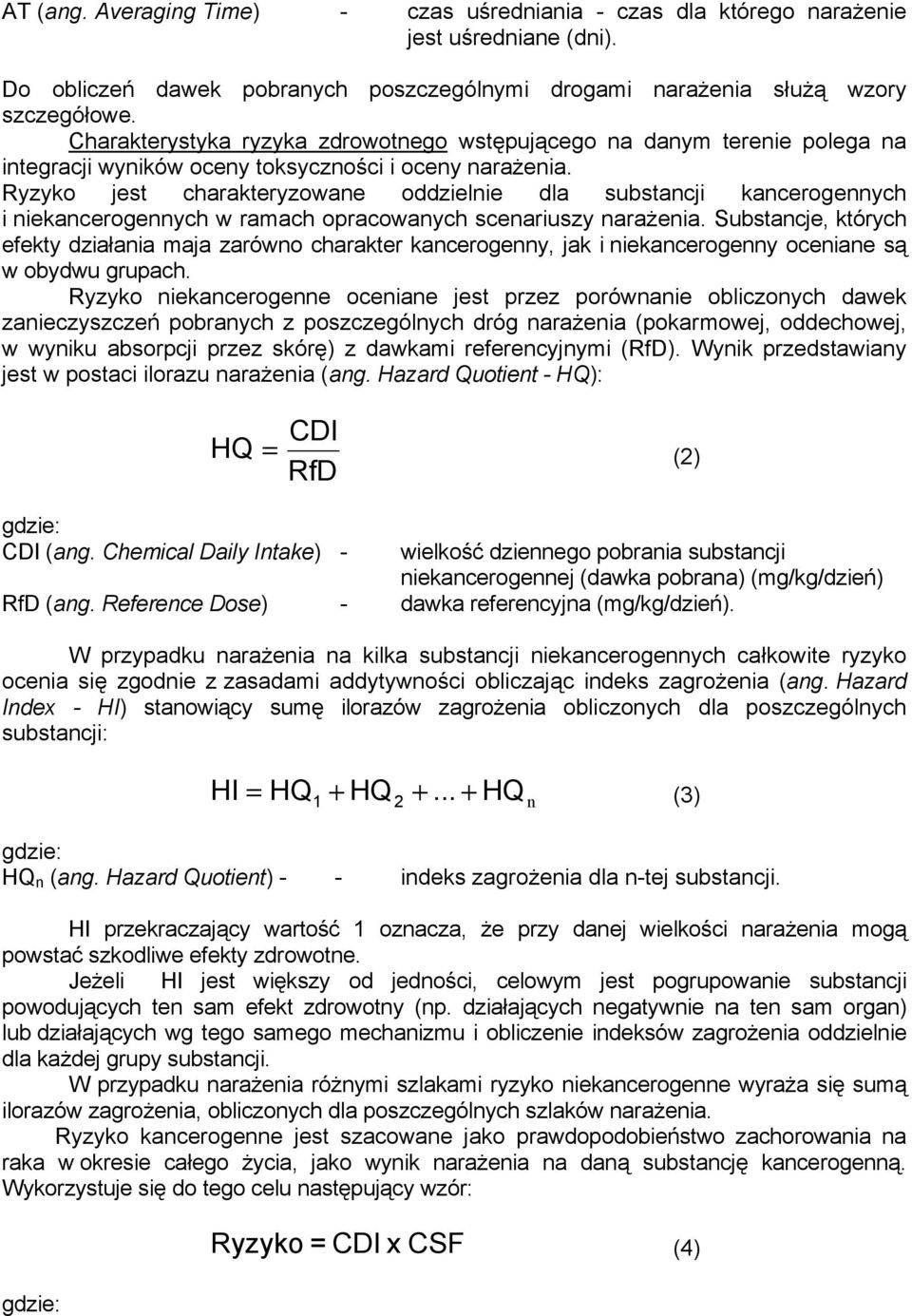 AT (ang. Averaging Time) - czas uśredniania - czas dla którego narażenie jest uśredniane (dni).

Do obliczeń dawek pobranych poszczególnymi drogami narażenia służą wzory szczegółowe.

Charakterystyka ryzyka zdrowotnego wstępującego na danym terenie polega na integracji wyników oceny toksyczności i oceny narażenia.

Ryzyko jest charakteryzowane oddzielnie dla substancji kancerogennych i niekancerogennych w ramach opracowanych scenariuszy narażenia. Substancje, których efekty działania maja zarówno charakter kancerogenny, jak i niekancerogenny oceniane są w obydwu grupach.

Ryzyko niekancerogenne oceniane jest przez porównanie obliczonych dawek zanieczyszczeń pobranych z poszczególnych dróg narażenia (pokarmowej, oddechowej, w wyniku absorpcji przez skórę) z dawkami referencyjnymi (RfD). Wynik przedstawiany jest w postaci ilorazu narażenia (ang. Hazard Quotient - HQ):

$HQ = \frac{CDI}{RfD}$ (2)

gdzie:
CDI (ang. Chemical Daily Intake) - wielkość dziennego pobrania substancji niekancerogennej (dawka pobrana) (mg/kg/dzień)
RfD (ang. Reference Dose) - dawka referencyjna (mg/kg/dzień).

W przypadku narażenia na kilka substancji niekancerogennych całkowite ryzyko ocenia się zgodnie z zasadami addytywności obliczając indeks zagrożenia (ang. Hazard Index - HI) stanowiący sumę ilorazów zagrożenia obliczonych dla poszczególnych substancji:

$HI = HQ_1 + HQ_2 + ... + HQ_n$ (3)

gdzie:
HQ$_n$ (ang. Hazard Quotient) - - indeks zagrożenia dla n-tej substancji.

HI przekraczający wartość 1 oznacza, że przy danej wielkości narażenia mogą powstać szkodliwe efekty zdrowotne.

Jeżeli HI jest większy od jedności, celowym jest pogrupowanie substancji powodujących ten sam efekt zdrowotny (np. działających negatywnie na ten sam organ) lub działających wg tego samego mechanizmu i obliczenie indeksów zagrożenia oddzielnie dla każdej grupy substancji.

W przypadku narażenia różnymi szlakami ryzyko niekancerogenne wyraża się sumą ilorazów zagrożenia, obliczonych dla poszczególnych szlaków narażenia.

Ryzyko kancerogenne jest szacowane jako prawdopodobieństwo zachorowania na raka w okresie całego życia, jako wynik narażenia na daną substancję kancerogenną. Wykorzystuje się do tego celu następujący wzór:

Ryzyko = CDI x CSF (4)

gdzie: